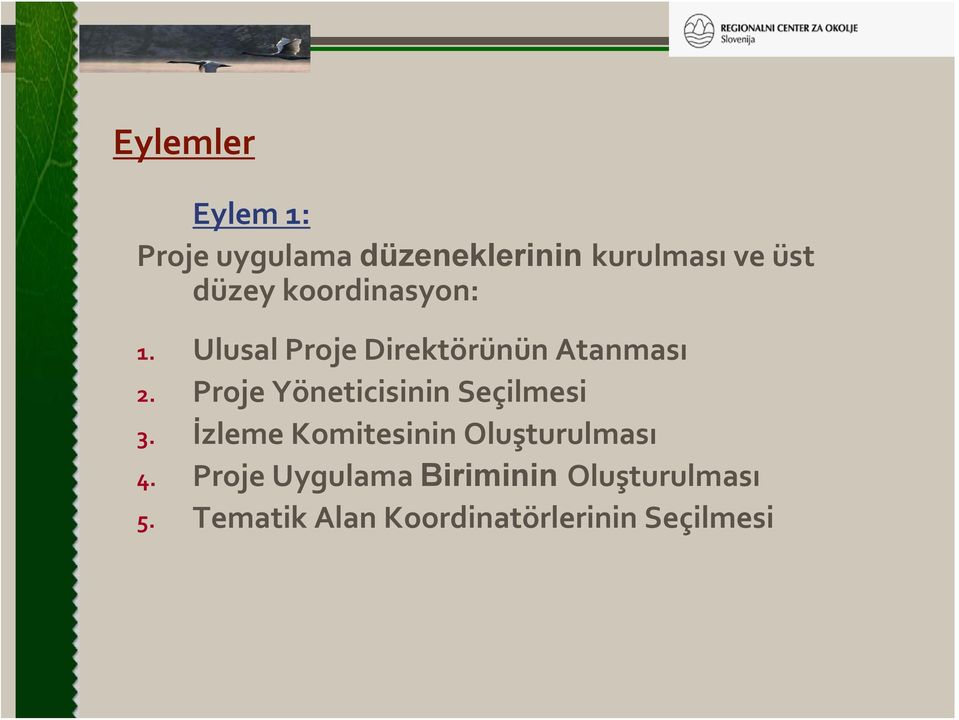 REGIONALNI CENTER ZA OKOLJE
Slovenija

Eylemler

Eylem 1:

Proje uygulama düzeneklerinin kurulması ve üst düzey koordinasyon:

1. Ulusal Proje Direktörünün Atanması
2. Proje Yöneticisinin Seçilmesi
3. İzleme Komitesinin Oluşturulması
4. Proje Uygulama Biriminin Oluşturulması
5. Tematik Alan Koordinatörlerinin Seçilmesi